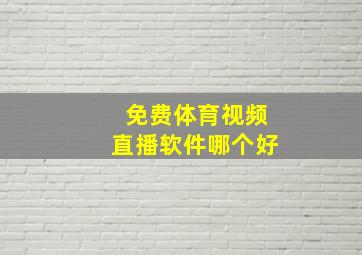 免费体育视频
直播软件哪个好